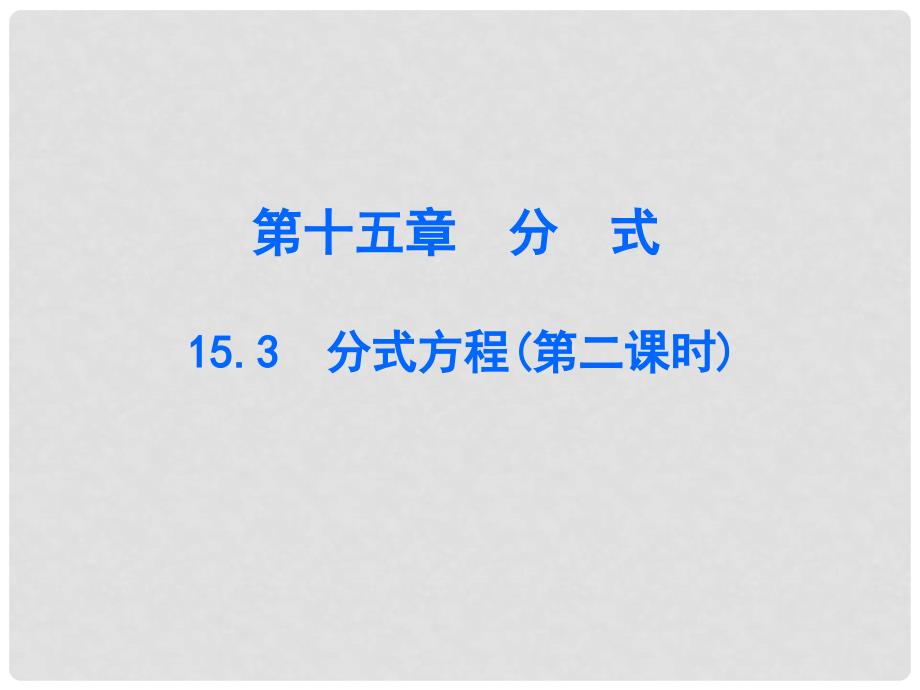 第十五章　分　式

15.3　分式方程(第二课时)